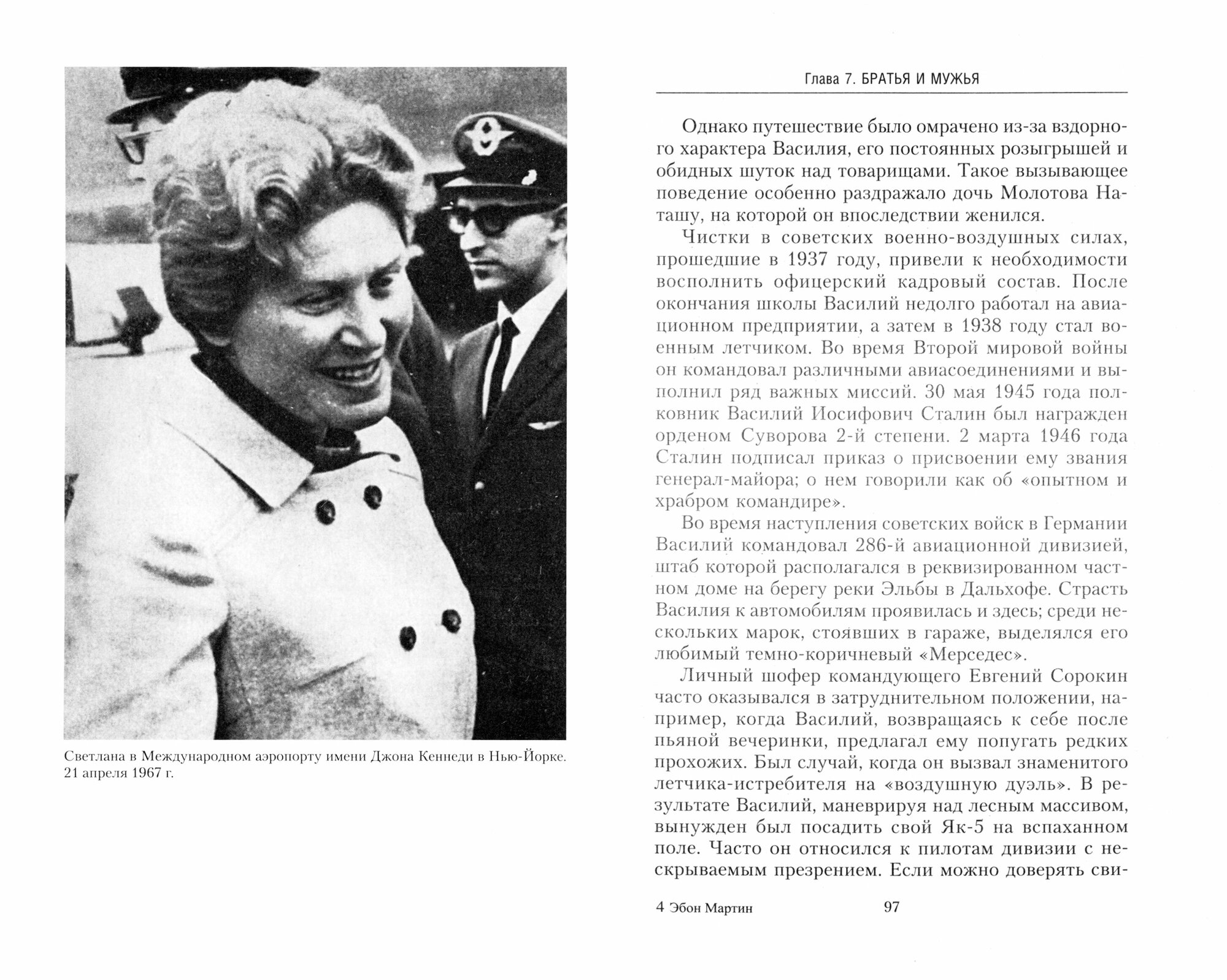 Светлана в Международном аэропорту имени Джона Кеннеди в Нью-Йорке. 21 апреля 1967 г.

Глава 7. БРАТЬЯ И МУЖЬЯ

Однако путешествие было омрачено из-за вздорного характера Василия, его постоянных розыгрышей и обидных шуток над товарищами. Такое вызывающее поведение особенно раздражало дочь Молотова Наташу, на которой он впоследствии женился.

Чистки в советских военно-воздушных силах, прошедшие в 1937 году, привели к необходимости восполнить офицерский кадровый состав. После окончания школы Василий недолго работал на авиационном предприятии, а затем в 1938 году стал военным летчиком. Во время Второй мировой войны он командовал различными авиасоединениями и выполнил ряд важных миссий. 30 мая 1945 года полковник Василий Иосифович Сталин был награжден орденом Суворова 2-й степени. 2 марта 1946 года Сталин подписал приказ о присвоении ему звания генерал-майора; о нем говорили как об «опытном и храбром командире».

Во время наступления советских войск в Германии Василий командовал 286-й авиационной дивизией, штаб которой располагался в реквизированном частном доме на берегу реки Эльбы в Дальхофе. Страсть Василия к автомобилям проявилась и здесь; среди нескольких марок, стоявших в гараже, выделялся его любимый темно-коричневый «Мерседес».

Личный шофер командующего Евгений Сорокин часто оказывался в затруднительном положении, например, когда Василий, возвращаясь к себе после пьяной вечеринки, предлагал ему попугать редких прохожих. Был случай, когда он вызвал знаменитого летчика-истребителя на «воздушную дуэль». В результате Василий, маневрируя над лесным массивом, вынужден был посадить свой Як-5 на вспаханном поле. Часто он относился к пилотам дивизии с нескрываемым презрением. Если можно доверять сви-

4 Эбон Мартин 97